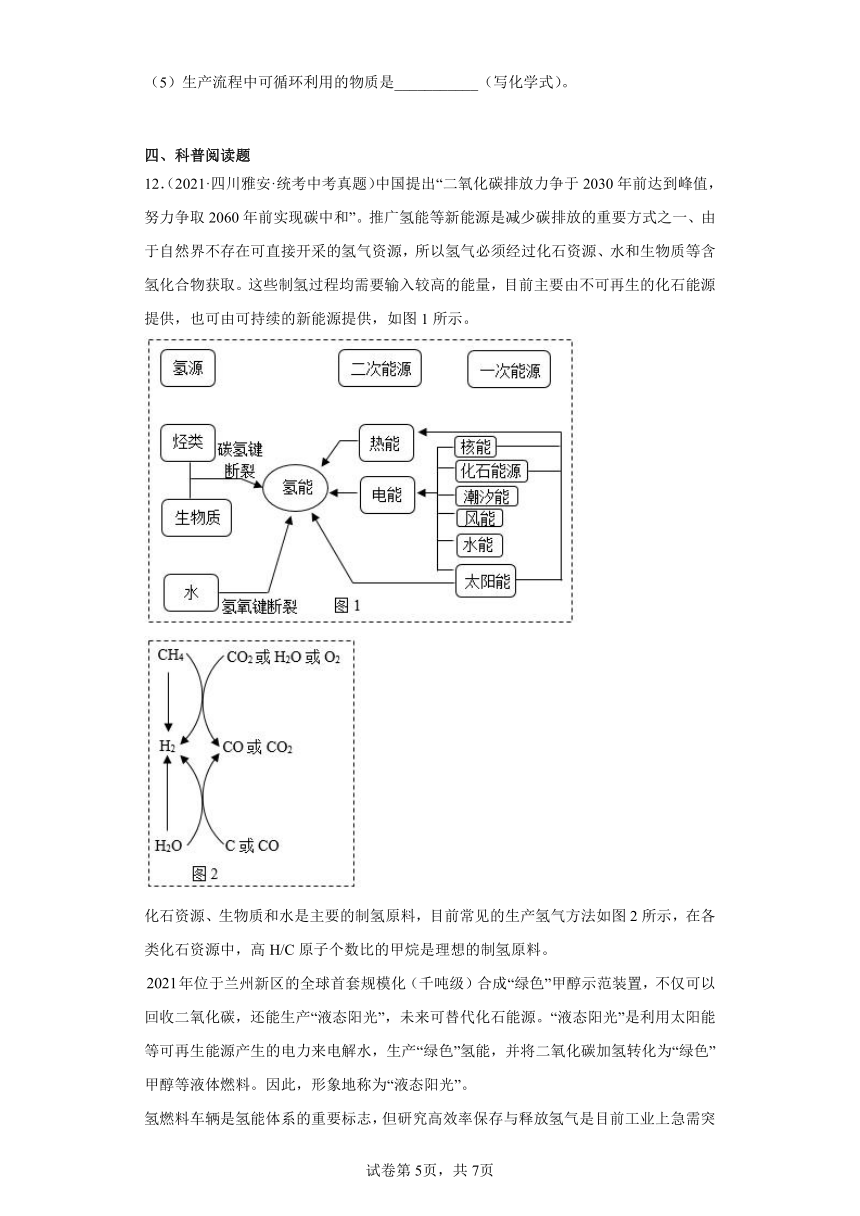 （5）生产流程中可循环利用的物质是__________（写化学式）。

四、科普阅读题

12.（2021·四川雅安·统考中考真题）中国提出“二氧化碳排放力争于2030年前达到峰值，努力争取2060年前实现碳中和”。推广氢能等新能源是减少碳排放的重要方式之一、由于自然界不存在可直接开采的氢气资源，所以氢气必须经过化石资源、水和生物质等含氢化合物获取。这些制氢过程均需要输入较高的能量，目前主要由不可再生的化石能源提供，也可由可持续的新能源提供，如图1所示。

氢源
二次能源
一次能源
烃类
碳氢键断裂
生物质
氢能
热能
电能
核能
化石能源
潮汐能
风能
水能
太阳能
水
氢氧键断裂
图1

$CH_4$
$CO_2$或$H_2O$或$O_2$
$H_2$
CO或$CO_2$
$H_2O$
C或CO
图2

化石资源、生物质和水是主要的制氢原料，目前常见的生产氢气方法如图2所示，在各类化石资源中，高H/C原子个数比的甲烷是理想的制氢原料。

2021年位于兰州新区的全球首套规模化（千吨级）合成“绿色”甲醇示范装置，不仅可以回收二氧化碳，还能生产“液态阳光”，未来可替代化石能源。“液态阳光”是利用太阳能等可再生能源产生的电力来电解水，生产“绿色”氢能，并将二氧化碳加氢转化为“绿色”甲醇等液体燃料。因此，形象地称为“液态阳光”。

氢燃料车辆是氢能体系的重要标志，但研究高效率保存与释放氢气是目前工业上急需突

试卷第5页，共7页